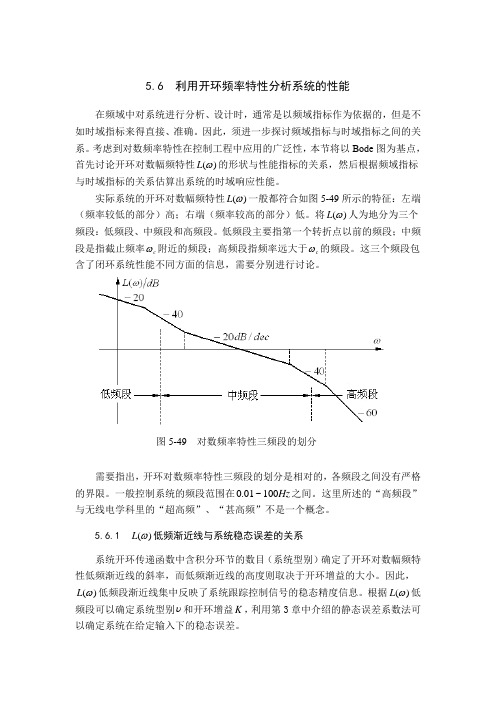 5.6　利用开环频率特性分析系统的性能

在频域中对系统进行分析、设计时，通常是以频域指标作为依据的，但是不如时域指标来得直接、准确。因此，须进一步探讨频域指标与时域指标之间的关系。考虑到对数频率特性在控制工程中应用的广泛性，本节将以 Bode 图为基点，首先讨论开环对数幅频特性 $L(\omega)$ 的形状与性能指标的关系，然后根据频域指标与时域指标的关系估算出系统的时域响应性能。

实际系统的开环对数幅频特性 $L(\omega)$ 一般都符合如图 5-49 所示的特征：左端（频率较低的部分）高；右端（频率较高的部分）低。将 $L(\omega)$ 人为地分为三个频段：低频段、中频段和高频段。低频段主要指第一个转折点以前的频段；中频段是指截止频率 $\omega_c$ 附近的频段；高频段指频率远大于 $\omega_c$ 的频段。这三个频段包含了闭环系统性能不同方面的信息，需要分别进行讨论。

$L(\omega)/dB$
$-20$
$-40$
$-20dB/dec$
$\omega$
$-40$
低频段
中频段
高频段
$-60$

图 5-49　对数频率特性三频段的划分

需要指出，开环对数频率特性三频段的划分是相对的，各频段之间没有严格的界限。一般控制系统的频段范围在 $0.01 \sim 100Hz$ 之间。这里所述的“高频段”与无线电学科里的“超高频”、“甚高频”不是一个概念。

5.6.1　$L(\omega)$ 低频渐近线与系统稳态误差的关系

系统开环传递函数中含积分环节的数目（系统型别）确定了开环对数幅频特性低频渐近线的斜率，而低频渐近线的高度则取决于开环增益的大小。因此，$L(\omega)$ 低频段渐近线集中反映了系统跟踪控制信号的稳态精度信息。根据 $L(\omega)$ 低频段可以确定系统型别 $\nu$ 和开环增益 $K$，利用第 3 章中介绍的静态误差系数法可以确定系统在给定输入下的稳态误差。